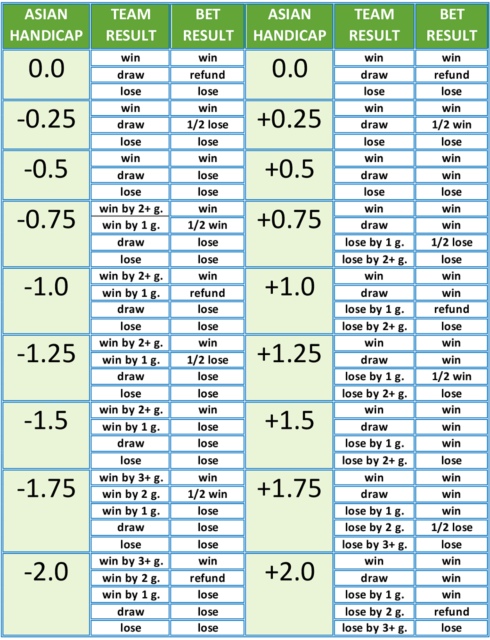 | ASIAN HANDICAP | TEAM RESULT | BET RESULT | ASIAN HANDICAP | TEAM RESULT | BET RESULT |
|---|---|---|---|---|---|
| 0.0 | win | win | 0.0 | win | win |
| | draw | refund | | draw | refund |
| | lose | lose | | lose | lose |
| -0.25 | win | win | +0.25 | win | win |
| | draw | 1/2 lose | | draw | 1/2 win |
| | lose | lose | | lose | lose |
| -0.5 | win | win | +0.5 | win | win |
| | draw | lose | | draw | win |
| | lose | lose | | lose | lose |
| -0.75 | win by 2+ g. | win | +0.75 | win | win |
| | win by 1 g. | 1/2 win | | draw | win |
| | draw | lose | | lose by 1 g. | 1/2 lose |
| | lose | lose | | lose by 2+ g. | lose |
| -1.0 | win by 2+ g. | win | +1.0 | win | win |
| | win by 1 g. | refund | | draw | win |
| | draw | lose | | lose by 1 g. | refund |
| | lose | lose | | lose by 2+ g. | lose |
| -1.25 | win by 2+ g. | win | +1.25 | win | win |
| | win by 1 g. | 1/2 lose | | draw | win |
| | draw | lose | | lose by 1 g. | 1/2 win |
| | lose | lose | | lose by 2+ g. | lose |
| -1.5 | win by 2+ g. | win | +1.5 | win | win |
| | win by 1 g. | lose | | draw | win |
| | draw | lose | | lose by 1 g. | win |
| | lose | lose | | lose by 2+ g. | lose |
| -1.75 | win by 3+ g. | win | +1.75 | win | win |
| | win by 2 g. | 1/2 win | | draw | win |
| | win by 1 g. | lose | | lose by 1 g. | win |
| | draw | lose | | lose by 2 g. | 1/2 lose |
| | lose | lose | | lose by 3+ g. | lose |
| -2.0 | win by 3+ g. | win | +2.0 | win | win |
| | win by 2 g. | refund | | draw | win |
| | win by 1 g. | lose | | lose by 1 g. | win |
| | draw | lose | | lose by 2 g. | refund |
| | lose | lose | | lose by 3+ g. | lose |